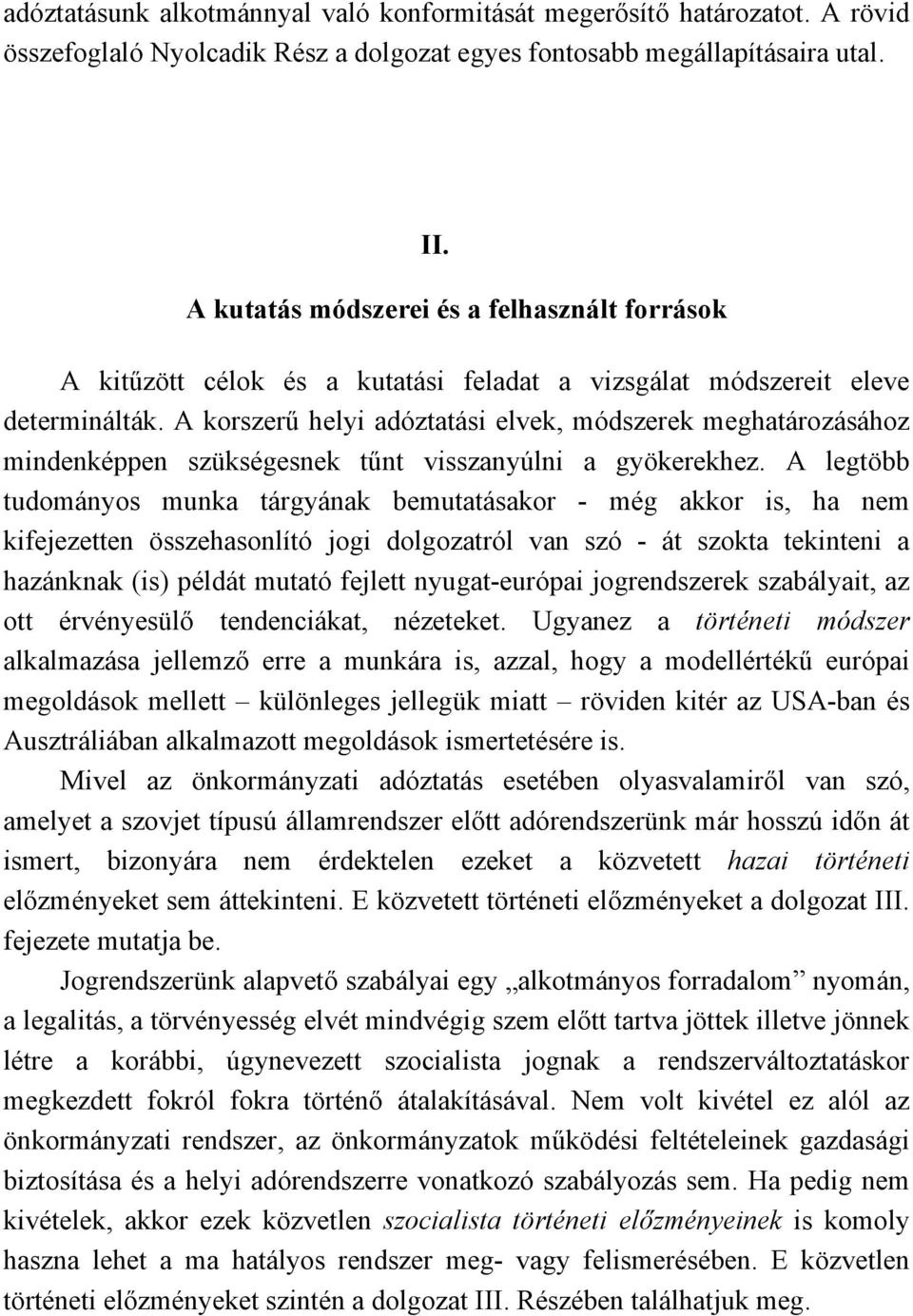 adóztatásunk alkotmánnyal való konformitását megerősítő határozatot. A rövid összefoglaló Nyolcadik Rész a dolgozat egyes fontosabb megállapításaira utal.

II.

A kutatás módszerei és a felhasznált források

A kitűzött célok és a kutatási feladat a vizsgálat módszereit eleve determinálták. A korszerű helyi adóztatási elvek, módszerek meghatározásához mindenképpen szükségesnek tűnt visszanyúlni a gyökerekhez. A legtöbb tudományos munka tárgyának bemutatásakor - még akkor is, ha nem kifejezetten összehasonlító jogi dolgozatról van szó - át szokta tekinteni a hazánknak (is) példát mutató fejlett nyugat-európai jogrendszerek szabályait, az ott érvényesülő tendenciákat, nézeteket. Ugyanez a történeti módszer alkalmazása jellemző erre a munkára is, azzal, hogy a modellértékű európai megoldások mellett – különleges jellegük miatt – röviden kitér az USA-ban és Ausztráliában alkalmazott megoldások ismertetésére is.

Mivel az önkormányzati adóztatás esetében olyasvalamiről van szó, amelyet a szovjet típusú államrendszer előtt adórendszerünk már hosszú időn át ismert, bizonyára nem érdektelen ezeket a közvetett hazai történeti előzményeket sem áttekinteni. E közvetett történeti előzményeket a dolgozat III. fejezete mutatja be.

Jogrendszerünk alapvető szabályai egy „alkotmányos forradalom” nyomán, a legalitás, a törvényesség elvét mindvégig szem előtt tartva jöttek illetve jönnek létre a korábbi, úgynevezett szocialista jognak a rendszerváltoztatáskor megkezdett fokról fokra történő átalakításával. Nem volt kivétel ez alól az önkormányzati rendszer, az önkormányzatok működési feltételeinek gazdasági biztosítása és a helyi adórendszerre vonatkozó szabályozás sem. Ha pedig nem kivételek, akkor ezek közvetlen szocialista történeti előzményeinek is komoly haszna lehet a ma hatályos rendszer meg- vagy felismerésében. E közvetlen történeti előzményeket szintén a dolgozat III. Részében találhatjuk meg.